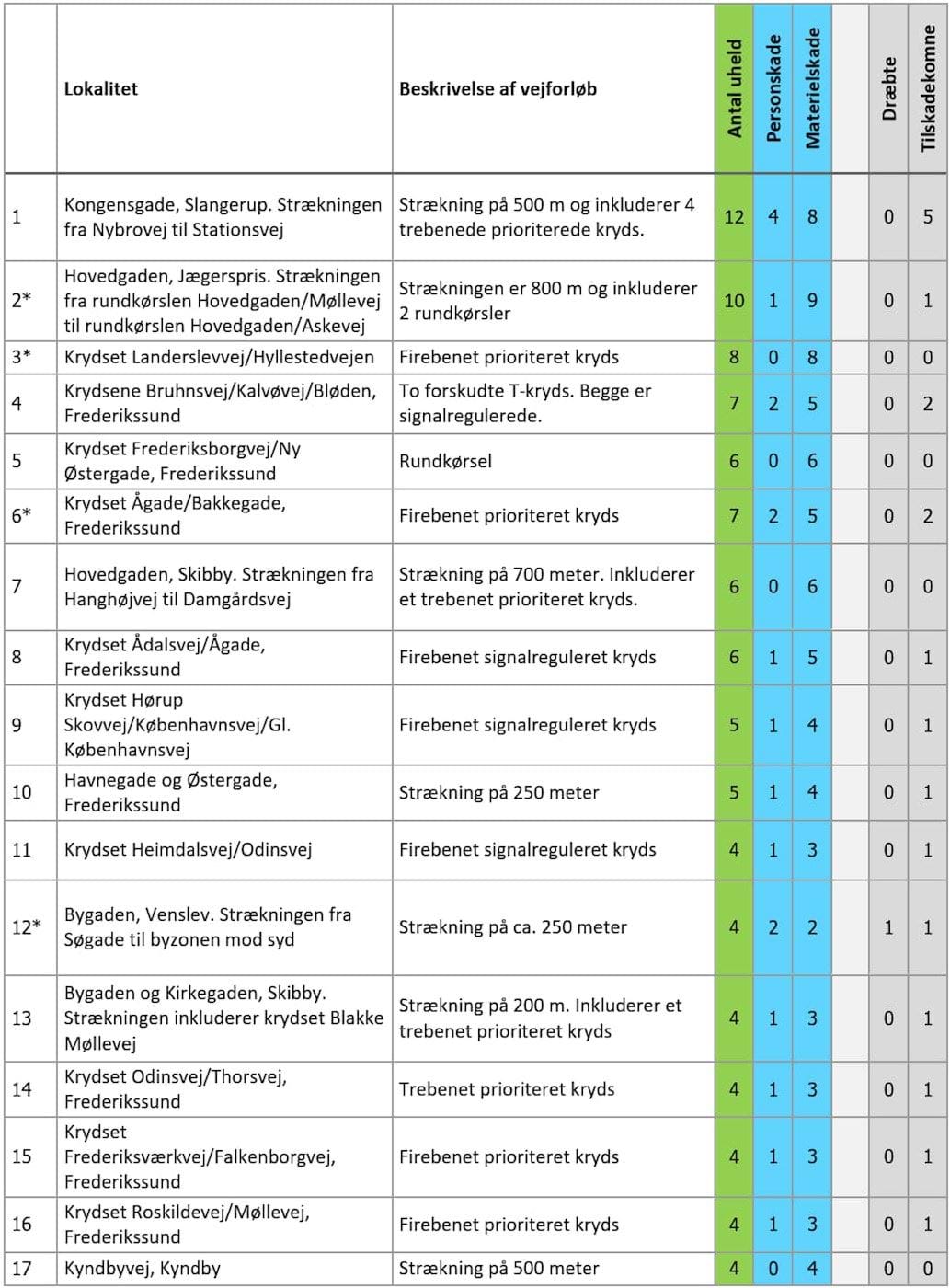 |  | Lokalitet | Beskrivelse af vejforløb | Antal uheld | Personskade | Materielskade |  | Dræbte | Tilskadekomne |
|---|---|---|---|---|---|---|---|---|
| 1 | Kongensgade, Slangerup. Strækningen fra Nybrovej til Stationsvej | Strækning på 500 m og inkluderer 4 trebenede prioriterede kryds. | 12 | 4 | 8 |  | 0 | 5 |
| 2* | Hovedgaden, Jægerspris. Strækningen fra rundkørslen Hovedgaden/Møllevej til rundkørslen Hovedgaden/Askevej | Strækningen er 800 m og inkluderer 2 rundkørsler | 10 | 1 | 9 |  | 0 | 1 |
| 3* | Krydset Landerslevvej/Hyllestedvejen | Firebenet prioriteret kryds | 8 | 0 | 8 |  | 0 | 0 |
| 4 | Krydsene Bruhnsvej/Kalvøvej/Bløden, Frederikssund | To forskudte T-kryds. Begge er signalregulerede. | 7 | 2 | 5 |  | 0 | 2 |
| 5 | Krydset Frederiksborgvej/Ny Østergade, Frederikssund | Rundkørsel | 6 | 0 | 6 |  | 0 | 0 |
| 6* | Krydset Ågade/Bakkegade, Frederikssund | Firebenet prioriteret kryds | 7 | 2 | 5 |  | 0 | 2 |
| 7 | Hovedgaden, Skibby. Strækningen fra Hanghøjvej til Damgårdsvej | Strækning på 700 meter. Inkluderer et trebenet prioriteret kryds. | 6 | 0 | 6 |  | 0 | 0 |
| 8 | Krydset Ådalsvej/Ågade, Frederikssund | Firebenet signalreguleret kryds | 6 | 1 | 5 |  | 0 | 1 |
| 9 | Krydset Hørup Skovvej/Københavnsvej/Gl. Københavnsvej | Firebenet signalreguleret kryds | 5 | 1 | 4 |  | 0 | 1 |
| 10 | Havnegade og Østergade, Frederikssund | Strækning på 250 meter | 5 | 1 | 4 |  | 0 | 1 |
| 11 | Krydset Heimdalsvej/Odinsvej | Firebenet signalreguleret kryds | 4 | 1 | 3 |  | 0 | 1 |
| 12* | Bygaden, Venslev. Strækningen fra Søgade til byzonen mod syd | Strækning på ca. 250 meter | 4 | 2 | 2 |  | 1 | 1 |
| 13 | Bygaden og Kirkegaden, Skibby. Strækningen inkluderer krydset Blakke Møllevej | Strækning på 200 m. Inkluderer et trebenet prioriteret kryds | 4 | 1 | 3 |  | 0 | 1 |
| 14 | Krydset Odinsvej/Thorsvej, Frederikssund | Trebenet prioriteret kryds | 4 | 1 | 3 |  | 0 | 1 |
| 15 | Krydset Frederiksværkvej/Falkenborgvej, Frederikssund | Firebenet prioriteret kryds | 4 | 1 | 3 |  | 0 | 1 |
| 16 | Krydset Roskildevej/Møllevej, Frederikssund | Firebenet prioriteret kryds | 4 | 1 | 3 |  | 0 | 1 |
| 17 | Kyndbyvej, Kyndby | Strækning på 500 meter | 4 | 0 | 4 |  | 0 | 0 |